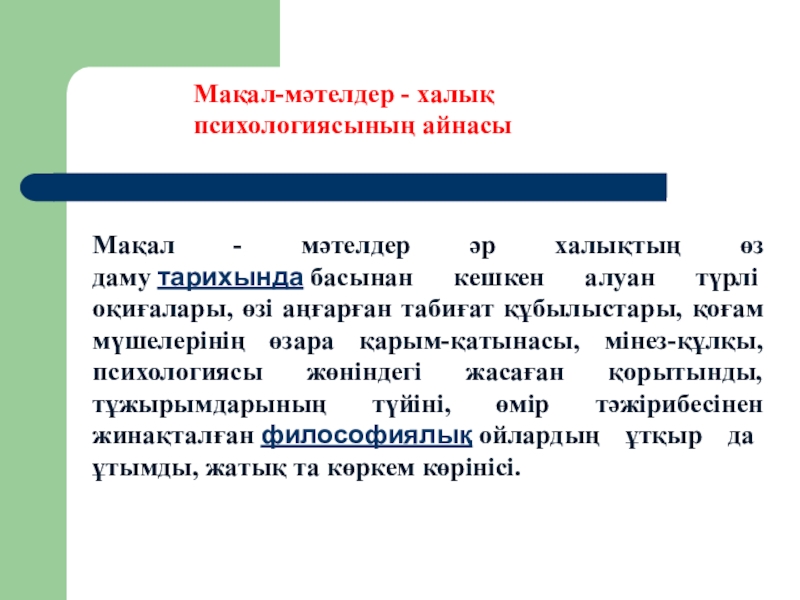 Мақал-мәтелдер - халық психологиясының айнасы

Мақал - мәтелдер әр халықтың өз даму тарихында басынан кешкен алуан түрлі оқиғалары, өзі аңғарған табиғат құбылыстары, қоғам мүшелерінің өзара қарым-қатынасы, мінез-құлқы, психологиясы жөніндегі жасаған қорытынды, тұжырымдарының түйіні, өмір тәжірибесінен жинақталған философиялық ойлардың ұтқыр да ұтымды, жатық та көркем көрінісі.